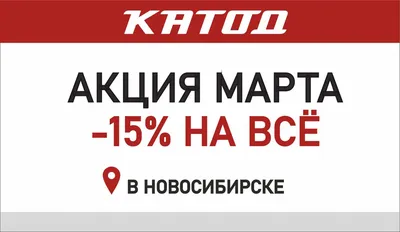 КАТОД

АКЦИЯ МАРТА
-15% НА ВСЁ

В НОВОСИБИРСКЕ